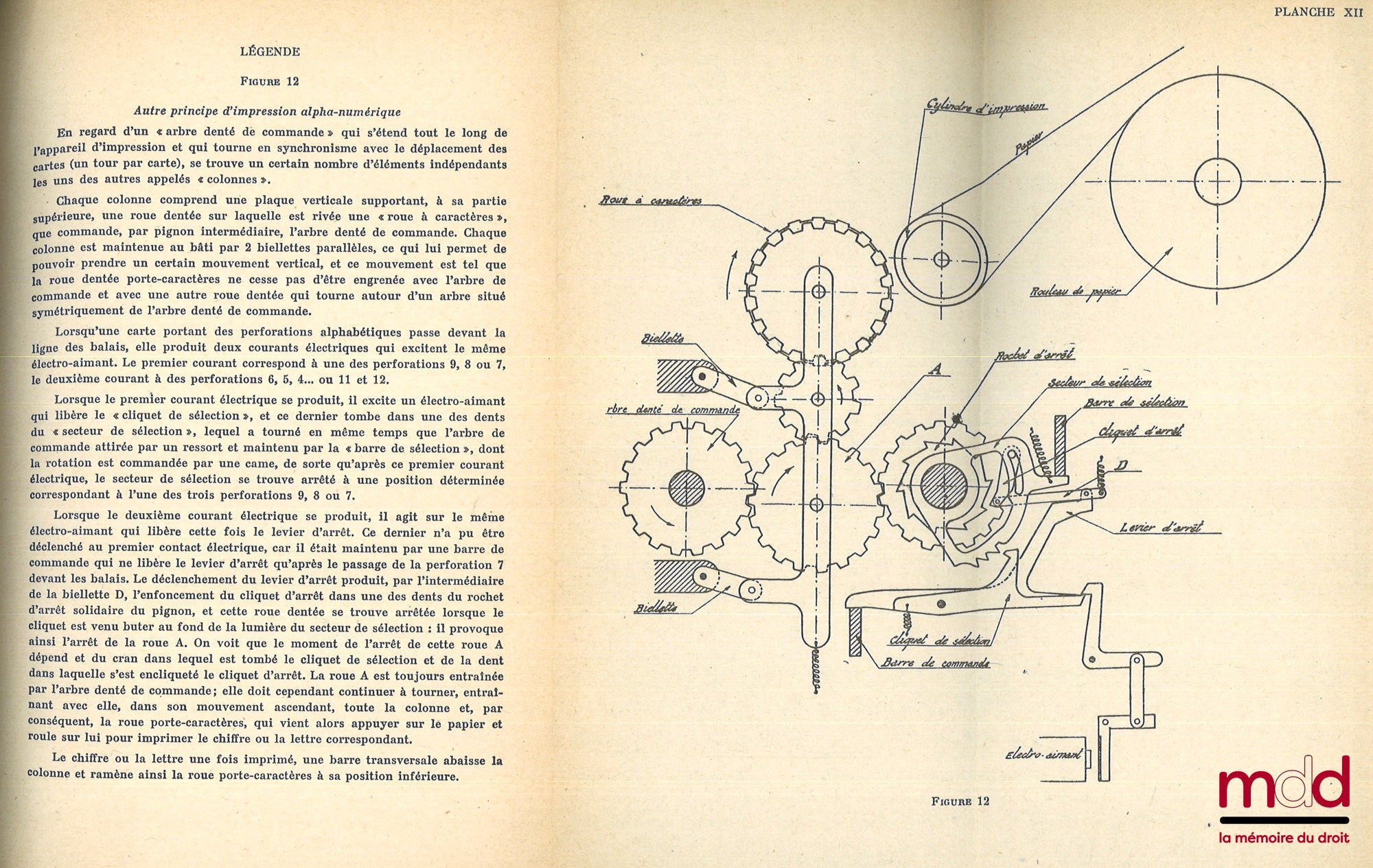 LÉGENDE

FIGURE 12

Autre principe d'impression alpha-numérique

En regard d'un « arbre denté de commande » qui s'étend tout le long de l'appareil d'impression et qui tourne en synchronisme avec le déplacement des cartes (un tour par carte), se trouve un certain nombre d'éléments indépendants les uns des autres appelés « colonnes ».

Chaque colonne comprend une plaque verticale supportant, à sa partie supérieure, une roue dentée sur laquelle est rivée une « roue à caractères », que commande, par pignon intermédiaire, l'arbre denté de commande. Chaque colonne est maintenue au bâti par 2 biellettes parallèles, ce qui lui permet de pouvoir prendre un certain mouvement vertical, et ce mouvement est tel que la roue dentée porte-caractères ne cesse pas d'être engrenée avec l'arbre de commande et avec une autre roue dentée qui tourne autour d'un arbre situé symétriquement de l'arbre denté de commande.

Lorsqu'une carte portant des perforations alphabétiques passe devant la ligne des balais, elle produit deux courants électriques qui excitent le même électro-aimant. Le premier courant correspond à une des perforations 9, 8 ou 7, le deuxième courant à des perforations 6, 5, 4... ou 11 et 12.

Lorsque le premier courant électrique se produit, il excite un électro-aimant qui libère le « cliquet de sélection », et ce dernier tombe dans une des dents du « secteur de sélection », lequel a tourné en même temps que l'arbre de commande attirée par un ressort et maintenu par la « barre de sélection », dont la rotation est commandée par une came, de sorte qu'après ce premier courant électrique, le secteur de sélection se trouve arrêté à une position déterminée correspondant à l'une des trois perforations 9, 8 ou 7.

Lorsque le deuxième courant électrique se produit, il agit sur le même électro-aimant qui libère cette fois le levier d'arrêt. Ce dernier n'a pu être déclenché au premier contact électrique, car il était maintenu par une barre de commande qui ne libère le levier d'arrêt qu'après le passage de la perforation 7 devant les balais. Le déclenchement du levier d'arrêt produit, par l'intermédiaire de la biellette D, l'enfoncement du cliquet d'arrêt dans une des dents du rochet d'arrêt solidaire du pignon, et cette roue dentée se trouve arrêtée lorsque le cliquet est venu buter au fond de la lumière du secteur de sélection : il provoque ainsi l'arrêt de la roue A. On voit que le moment de l'arrêt de cette roue A dépend et du cran dans lequel est tombé le cliquet de sélection et de la dent dans laquelle s'est encliqueté le cliquet d'arrêt. La roue A est toujours entraînée par l'arbre denté de commande; elle doit cependant continuer à tourner, entraînant avec elle, dans son mouvement ascendant, toute la colonne et, par conséquent, la roue porte-caractères, qui vient alors appuyer sur le papier et roule sur lui pour imprimer le chiffre ou la lettre correspondant.

Le chiffre ou la lettre une fois imprimé, une barre transversale abaisse la colonne et ramène ainsi la roue porte-caractères à sa position inférieure.

PLANCHE XII

Cylindre d'impression
Papier
Roue à caractères
Rouleau de papier
Biellette
A
Rochet d'arrêt
Secteur de sélection
Barre de sélection
rbre denté de commande
Cliquet d'arrêt
D
Levier d'arrêt
Biellette
Cliquet de sélection
Barre de commande
Electro-aimant

FIGURE 12

mdd
la mémoire du droit